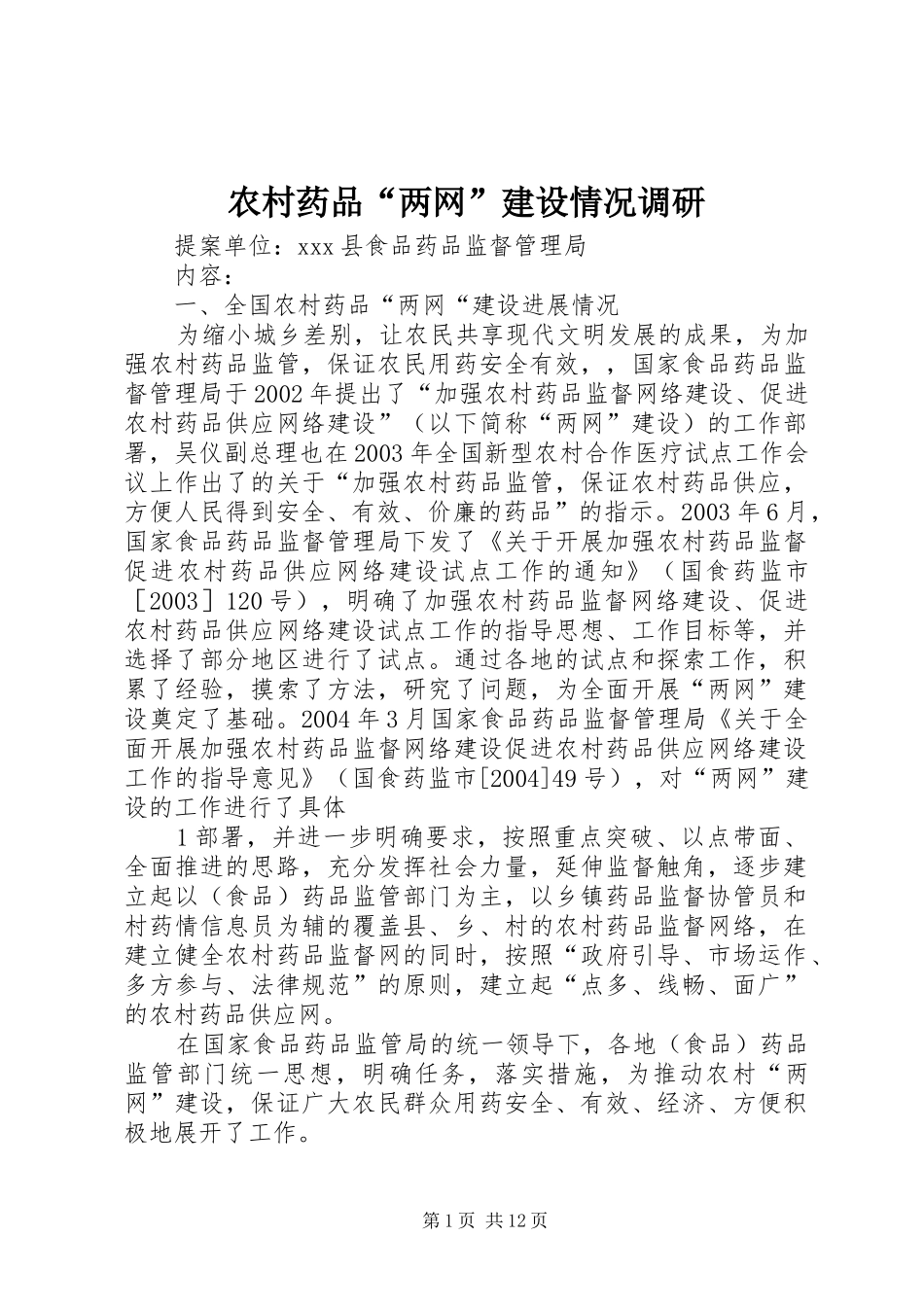 农村药品“两网”建设情况调研

提案单位：xxx县食品药品监督管理局

内容：

一、全国农村药品“两网“建设进展情况

为缩小城乡差别，让农民共享现代文明发展的成果，为加强农村药品监管，保证农民用药安全有效，，国家食品药品监督管理局于2002年提出了“加强农村药品监督网络建设、促进农村药品供应网络建设”（以下简称“两网”建设）的工作部署，吴仪副总理也在2003年全国新型农村合作医疗试点工作会议上作出了的关于“加强农村药品监管，保证农村药品供应，方便人民得到安全、有效、价廉的药品”的指示。2003年6月，国家食品药品监督管理局下发了《关于开展加强农村药品监督促进农村药品供应网络建设试点工作的通知》（国食药监市［2003］120号），明确了加强农村药品监督网络建设、促进农村药品供应网络建设试点工作的指导思想、工作目标等，并选择了部分地区进行了试点。通过各地的试点和探索工作，积累了经验，摸索了方法，研究了问题，为全面开展“两网”建设奠定了基础。2004年3月国家食品药品监督管理局《关于全面开展加强农村药品监督网络建设促进农村药品供应网络建设工作的指导意见》（国食药监市[2004]49号），对“两网”建设的工作进行了具体

1部署，并进一步明确要求，按照重点突破、以点带面、全面推进的思路，充分发挥社会力量，延伸监督触角，逐步建立起以（食品）药品监管部门为主，以乡镇药品监督协管员和村药情信息员为辅的覆盖县、乡、村的农村药品监督网络，在建立健全农村药品监督网的同时，按照“政府引导、市场运作、多方参与、法律规范”的原则，建立起“点多、线畅、面广”的农村药品供应网。

在国家食品药品监管局的统一领导下，各地（食品）药品监管部门统一思想，明确任务，落实措施，为推动农村“两网”建设，保证广大农民群众用药安全、有效、经济、方便积极地展开了工作。

第1页 共12页